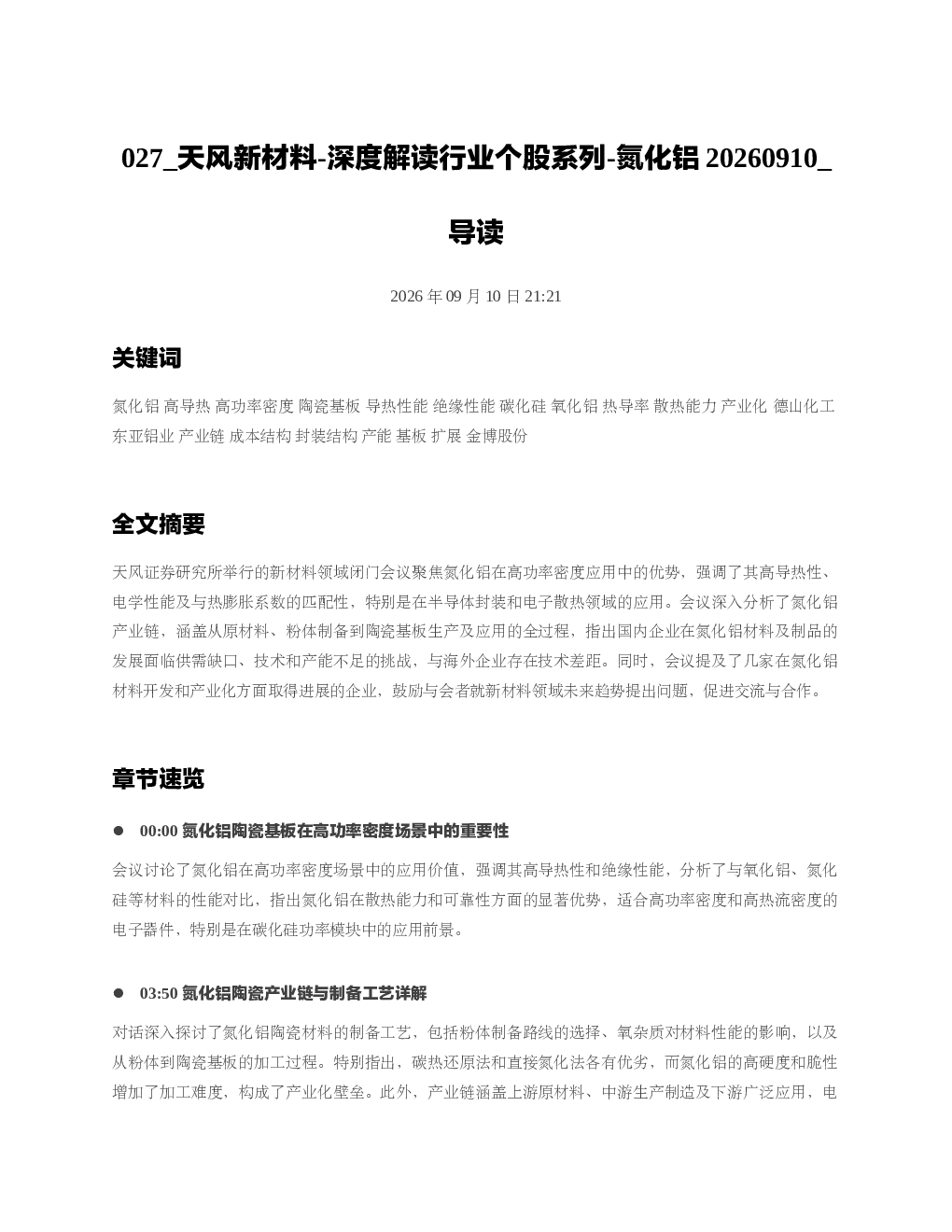 027_天风新材料-深度解读行业个股系列-氮化铝 20260910_导读

2026 年 09 月 10 日 21:21

关键词

氮化铝 高导热 高功率密度 陶瓷基板 导热性能 绝缘性能 碳化硅 氧化铝 热导率 散热能力 产业化 德山化工 东亚铝业 产业链 成本结构 封装结构 产能 基板 扩展 金博股份

全文摘要

天风证券研究所举行的新材料领域闭门会议聚焦氮化铝在高功率密度应用中的优势，强调了其高导热性、电学性能及与热膨胀系数的匹配性，特别是在半导体封装和电子散热领域的应用。会议深入分析了氮化铝产业链，涵盖从原材料、粉体制备到陶瓷基板生产及应用的全过程，指出国内企业在氮化铝材料及制品的发展面临供需缺口、技术和产能不足的挑战，与海外企业存在技术差距。同时，会议提及了几家在氮化铝材料开发和产业化方面取得进展的企业，鼓励与会者就新材料领域未来趋势提出问题，促进交流与合作。

章节速览

● 00:00 氮化铝陶瓷基板在高功率密度场景中的重要性

会议讨论了氮化铝在高功率密度场景中的应用价值，强调其高导热性和绝缘性能，分析了与氧化铝、氮化硅等材料的性能对比，指出氮化铝在散热能力和可靠性方面的显著优势，适合高功率密度和高热流密度的电子器件，特别是在碳化硅功率模块中的应用前景。

● 03:50 氮化铝陶瓷产业链与制备工艺详解

对话深入探讨了氮化铝陶瓷材料的制备工艺，包括粉体制备路线的选择、氧杂质对材料性能的影响，以及从粉体到陶瓷基板的加工过程。特别指出，碳热还原法和直接氮化法各有优劣，而氮化铝的高硬度和脆性增加了加工难度，构成了产业化壁垒。此外，产业链涵盖上游原材料、中游生产制造及下游广泛应用，电